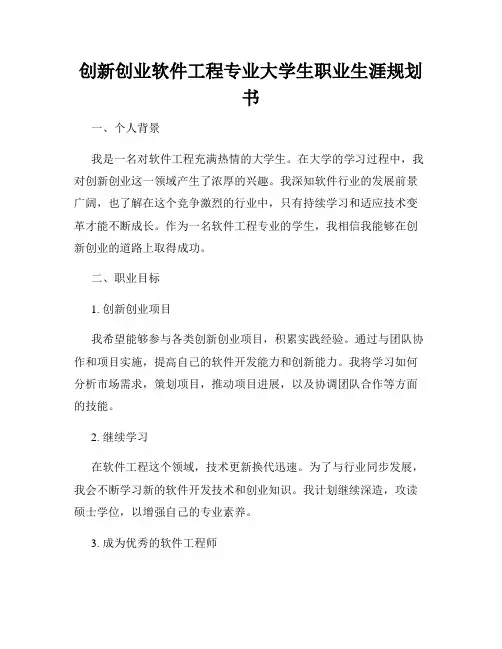 创新创业软件工程专业大学生职业生涯规划书

一、个人背景

我是一名对软件工程充满热情的大学生。在大学的学习过程中，我对创新创业这一领域产生了浓厚的兴趣。我深知软件行业的发展前景广阔，也了解在这个竞争激烈的行业中，只有持续学习和适应技术变革才能不断成长。作为一名软件工程专业的学生，我相信我能够在创新创业的道路上取得成功。

二、职业目标

1. 创新创业项目

我希望能够参与各类创新创业项目，积累实践经验。通过与团队协作和项目实施，提高自己的软件开发能力和创新能力。我将学习如何分析市场需求，策划项目，推动项目进展，以及协调团队合作等方面的技能。

2. 继续学习

在软件工程这个领域，技术更新换代迅速。为了与行业同步发展，我会不断学习新的软件开发技术和创业知识。我计划继续深造，攻读硕士学位，以增强自己的专业素养。

3. 成为优秀的软件工程师